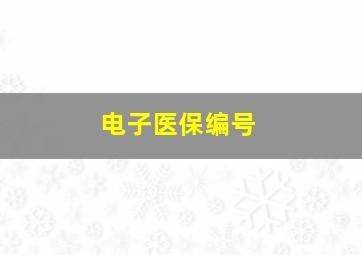 电子医保编号